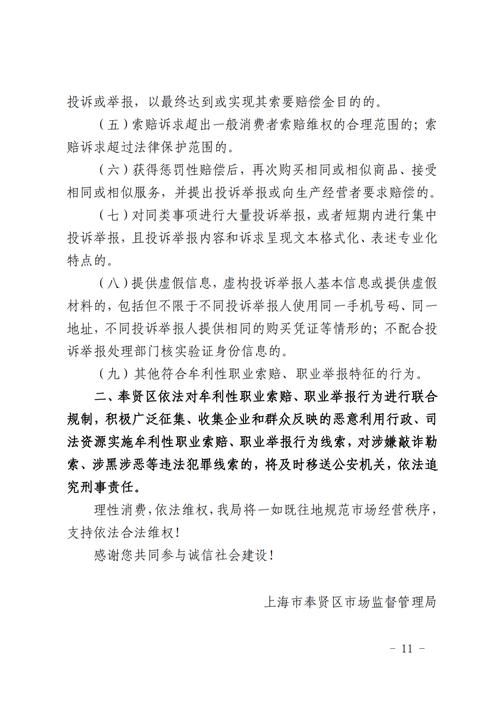 投诉或举报，以最终达到或实现其索要赔偿金目的的。

（五）索赔诉求超出一般消费者索赔维权的合理范围的；索赔诉求超过法律保护范围的。

（六）获得惩罚性赔偿后，再次购买相同或相似商品、接受相同或相似服务，并提出投诉举报或向生产经营者要求赔偿的。

（七）对同类事项进行大量投诉举报，或者短期内进行集中投诉举报，且投诉举报内容和诉求呈现文本格式化、表述专业化特点的。

（八）提供虚假信息，虚构投诉举报人基本信息或提供虚假材料的，包括但不限于不同投诉举报人使用同一手机号码、同一地址，不同投诉举报人提供相同的购买凭证等情形的；不配合投诉举报处理部门核实验证身份信息的。

（九）其他符合牟利性职业索赔、职业举报特征的行为。

二、奉贤区依法对牟利性职业索赔、职业举报行为进行联合规制，积极广泛征集、收集企业和群众反映的恶意利用行政、司法资源实施牟利性职业索赔、职业举报行为线索，对涉嫌敲诈勒索、涉黑涉恶等违法犯罪线索的，将及时移送公安机关，依法追究刑事责任。

理性消费，依法维权，我局将一如既往地规范市场经营秩序，支持依法合法维权！

感谢您共同参与诚信社会建设！

上海市奉贤区市场监督管理局

- 11 -